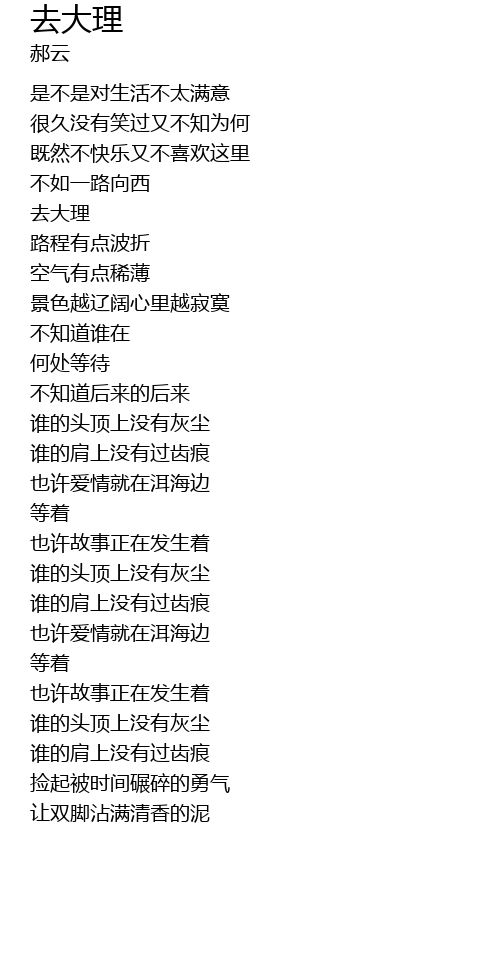 去大理
郝云

是不是对生活不太满意
很久没有笑过又不知为何
既然不快乐又不喜欢这里
不如一路向西
去大理
路程有点波折
空气有点稀薄
景色越辽阔心里越寂寞
不知道谁在
何处等待
不知道后来的后来
谁的头顶上没有灰尘
谁的肩上没有过齿痕
也许爱情就在洱海边
等着
也许故事正在发生着
谁的头顶上没有灰尘
谁的肩上没有过齿痕
也许爱情就在洱海边
等着
也许故事正在发生着
谁的头顶上没有灰尘
谁的肩上没有过齿痕
捡起被时间碾碎的勇气
让双脚沾满清香的泥